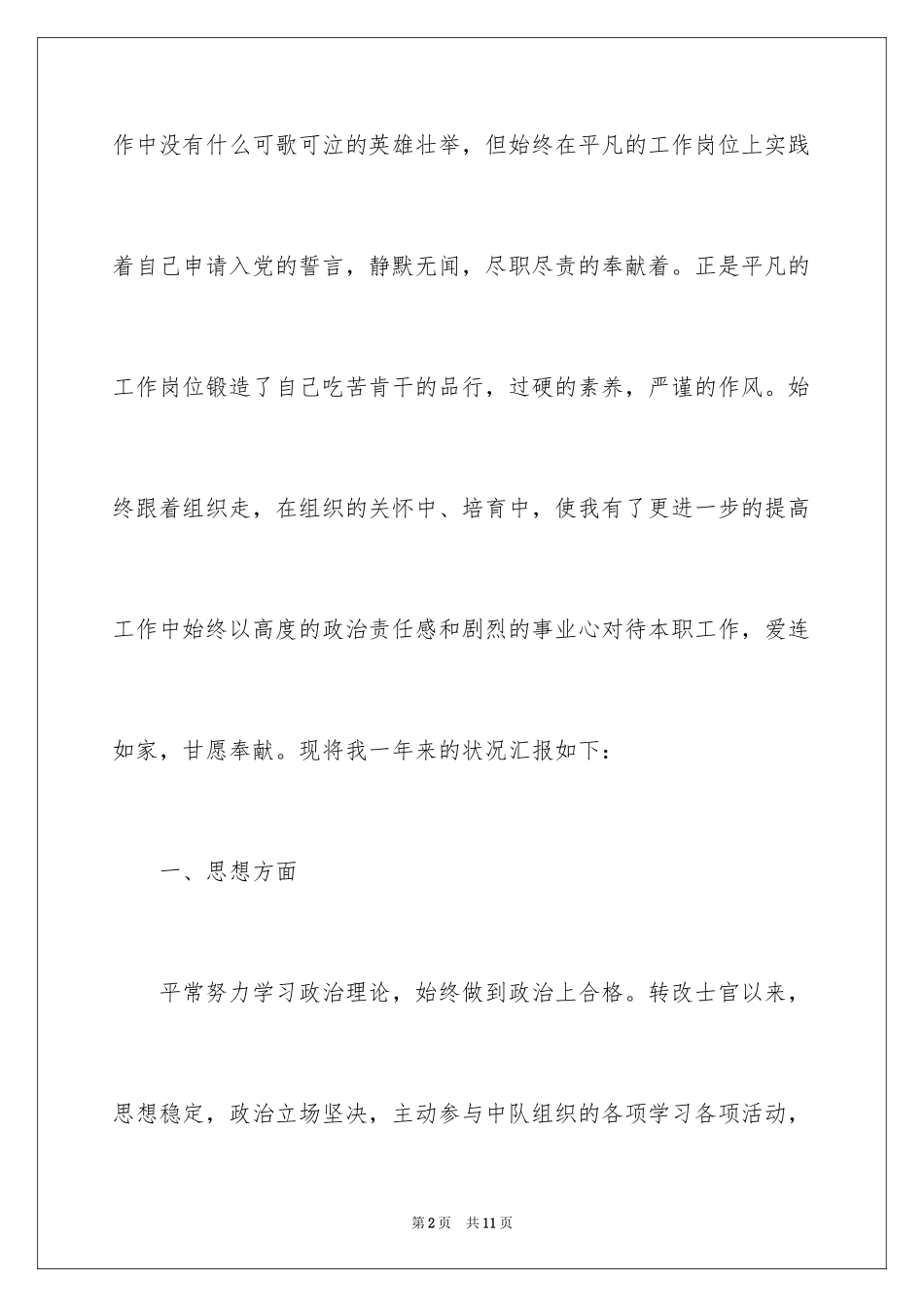 作中没有什么可歌可泣的英雄壮举，但始终在平凡的工作岗位上实践着自己申请入党的誓言，静默无闻，尽职尽责的奉献着。正是平凡的工作岗位锻造了自己吃苦肯干的品行，过硬的素养，严谨的作风。始终跟着组织走，在组织的关怀中、培育中，使我有了更进一步的提高工作中始终以高度的政治责任感和剧烈的事业心对待本职工作，爱连如家，甘愿奉献。现将我一年来的状况汇报如下：

一、思想方面

平常努力学习政治理论，始终做到政治上合格。转改士官以来，思想稳定，政治立场坚决，主动参与中队组织的各项学习各项活动，

第2页 共11页